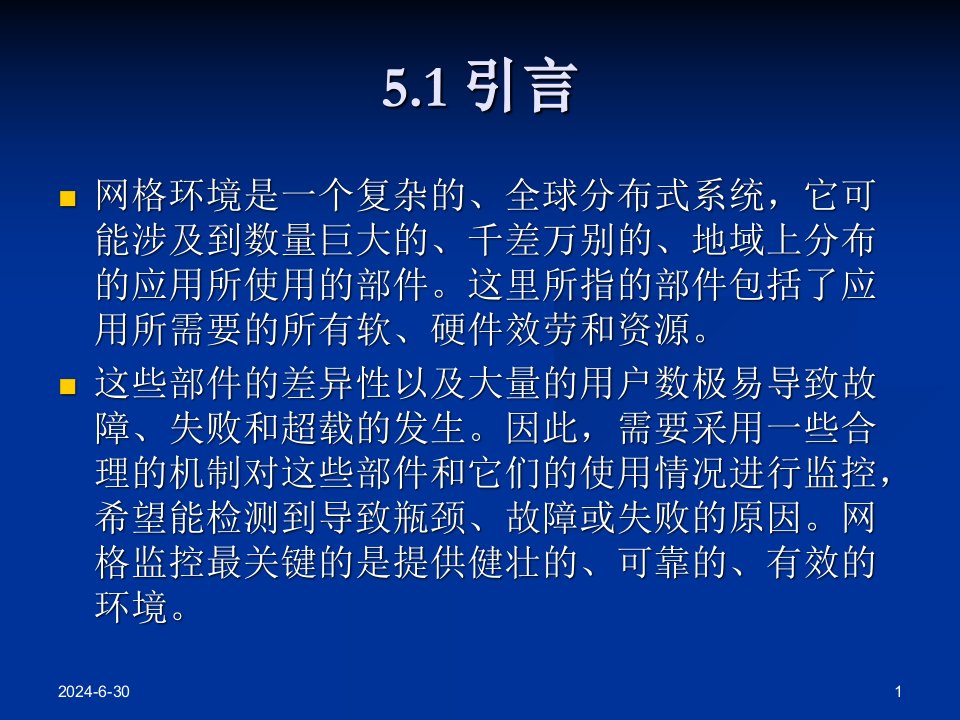 5.1 引言

网格环境是一个复杂的、全球分布式系统，它可能涉及到数量巨大的、千差万别的、地域上分布的应用所使用的部件。这里所指的部件包括了应用所需要的所有软、硬件效劳和资源。

这些部件的差异性以及大量的用户数极易导致故障、失败和超载的发生。因此，需要采用一些合理的机制对这些部件和它们的使用情况进行监控，希望能检测到导致瓶颈、故障或失败的原因。网格监控最关键的是提供健壮的、可靠的、有效的环境。

2024-6-30

1